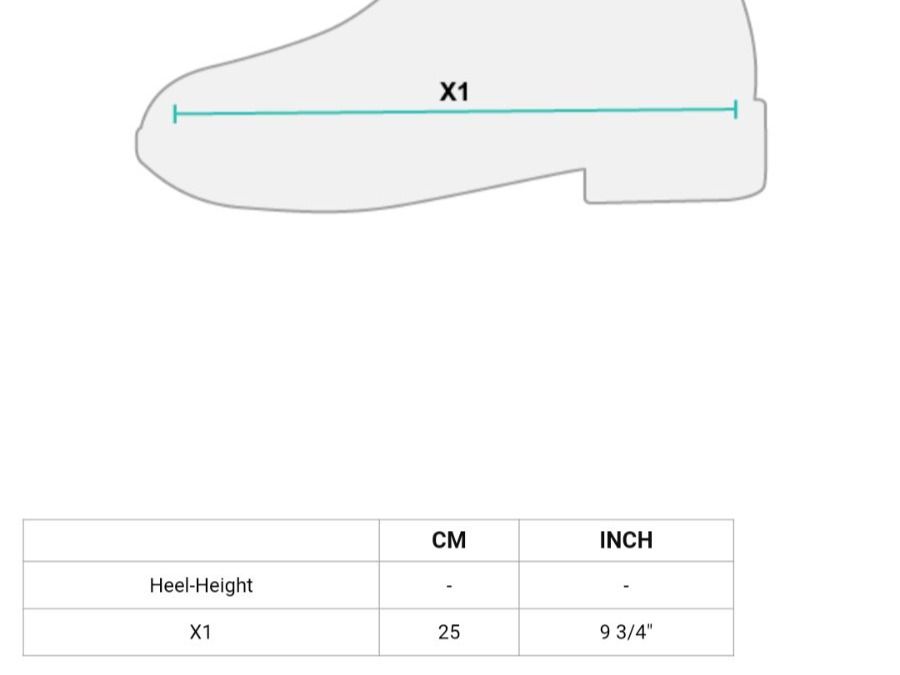 X1

|  | CM | INCH |
|---|---|---|
| Heel-Height | - | - |
| X1 | 25 | 9 3/4" |